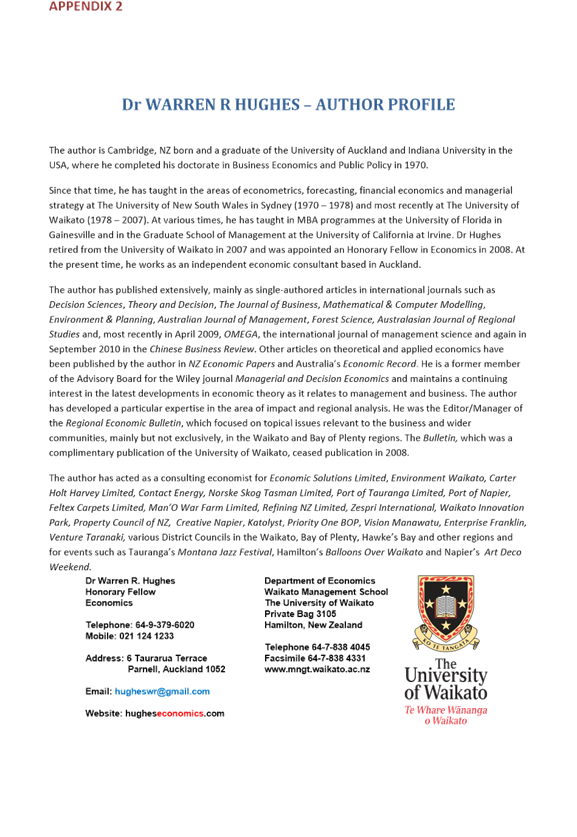 APPENDIX 2

Dr WARREN R HUGHES – AUTHOR PROFILE

The author is Cambridge, NZ born and a graduate of the University of Auckland and Indiana University in the USA, where he completed his doctorate in Business Economics and Public Policy in 1970.

Since that time, he has taught in the areas of econometrics, forecasting, financial economics and managerial strategy at The University of New South Wales in Sydney (1970 – 1978) and most recently at The University of Waikato (1978 – 2007). At various times, he has taught in MBA programmes at the University of Florida in Gainesville and in the Graduate School of Management at the University of California at Irvine. Dr Hughes retired from the University of Waikato in 2007 and was appointed an Honorary Fellow in Economics in 2008. At the present time, he works as an independent economic consultant based in Auckland.

The author has published extensively, mainly as single-authored articles in international journals such as Decision Sciences, Theory and Decision, The Journal of Business, Mathematical & Computer Modelling, Environment & Planning, Australian Journal of Management, Forest Science, Australasian Journal of Regional Studies and, most recently in April 2009, OMEGA, the international journal of management science and again in September 2010 in the Chinese Business Review. Other articles on theoretical and applied economics have been published by the author in NZ Economic Papers and Australia's Economic Record. He is a former member of the Advisory Board for the Wiley journal Managerial and Decision Economics and maintains a continuing interest in the latest developments in economic theory as it relates to management and business. The author has developed a particular expertise in the area of impact and regional analysis. He was the Editor/Manager of the Regional Economic Bulletin, which focused on topical issues relevant to the business and wider communities, mainly but not exclusively, in the Waikato and Bay of Plenty regions. The Bulletin, which was a complimentary publication of the University of Waikato, ceased publication in 2008.

The author has acted as a consulting economist for Economic Solutions Limited, Environment Waikato, Carter Holt Harvey Limited, Contact Energy, Norske Skog Tasman Limited, Port of Tauranga Limited, Port of Napier, Feltex Carpets Limited, Man'O War Farm Limited, Refining NZ Limited, Zespri International, Waikato Innovation Park, Property Council of NZ, Creative Napier, Katolyst, Priority One BOP, Vision Manawatu, Enterprise Franklin, Venture Taranaki, various District Councils in the Waikato, Bay of Plenty, Hawke's Bay and other regions and for events such as Tauranga's Montana Jazz Festival, Hamilton's Balloons Over Waikato and Napier's Art Deco Weekend.

Dr Warren R. Hughes
Honorary Fellow
Economics

Telephone: 64-9-379-6020
Mobile: 021 124 1233

Address: 6 Taurarua Terrace
Parnell, Auckland 1052

Email: hugheswr@gmail.com

Website: hugheseconomics.com

Department of Economics
Waikato Management School
The University of Waikato
Private Bag 3105
Hamilton, New Zealand

Telephone 64-7-838 4045
Facsimile 64-7-838 4331
www.mngt.waikato.ac.nz

KO TE TANGATA

The University of Waikato
Te Whare Wānanga o Waikato